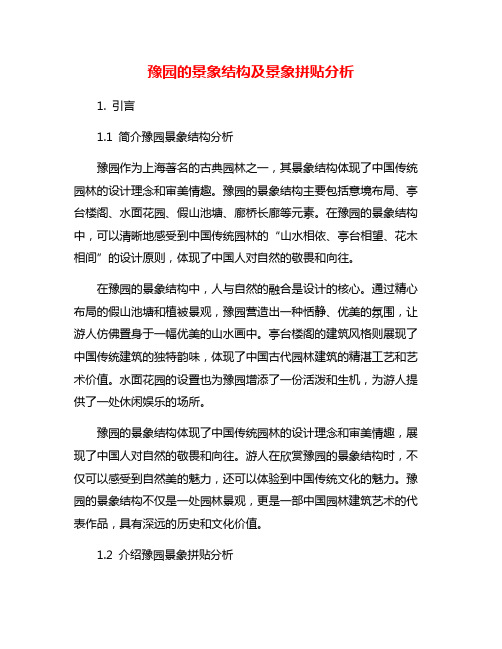 豫园的景象结构及景象拼贴分析

1. 引言

1.1 简介豫园景象结构分析

豫园作为上海著名的古典园林之一，其景象结构体现了中国传统园林的设计理念和审美情趣。豫园的景象结构主要包括意境布局、亭台楼阁、水面花园、假山池塘、廊桥长廊等元素。在豫园的景象结构中，可以清晰地感受到中国传统园林的“山水相依、亭台相望、花木相间”的设计原则，体现了中国人对自然的敬畏和向往。

在豫园的景象结构中，人与自然的融合是设计的核心。通过精心布局的假山池塘和植被景观，豫园营造出一种恬静、优美的氛围，让游人仿佛置身于一幅优美的山水画中。亭台楼阁的建筑风格则展现了中国传统建筑的独特韵味，体现了中国古代园林建筑的精湛工艺和艺术价值。水面花园的设置也为豫园增添了一份活泼和生机，为游人提供了一处休闲娱乐的场所。

豫园的景象结构体现了中国传统园林的设计理念和审美情趣，展现了中国人对自然的敬畏和向往。游人在欣赏豫园的景象结构时，不仅可以感受到自然美的魅力，还可以体验到中国传统文化的魅力。豫园的景象结构不仅是一处园林景观，更是一部中国园林建筑艺术的代表作品，具有深远的历史和文化价值。

1.2 介绍豫园景象拼贴分析